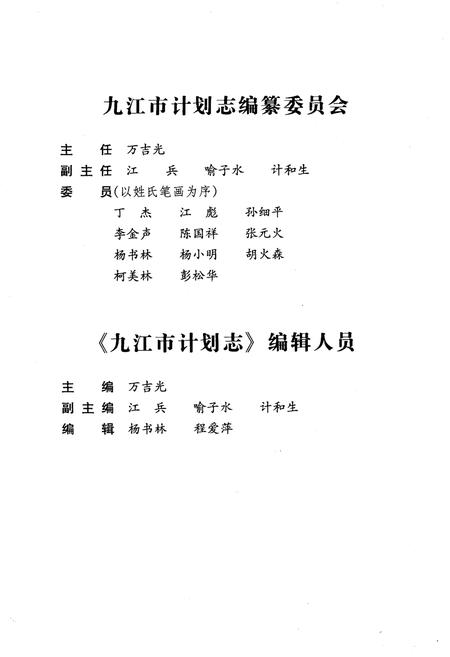 九江市计划志编纂委员会

主　任　万吉光

副主任　江　兵　喻子水　计和生

委　员（以姓氏笔画为序）

丁　杰　江　彪　孙细平

李金声　陈国祥　张元火

杨书林　杨小明　胡火森

柯美林　彭松华

《九江市计划志》编辑人员

主　编　万吉光

副主编　江　兵　喻子水　计和生

编　辑　杨书林　程爱萍